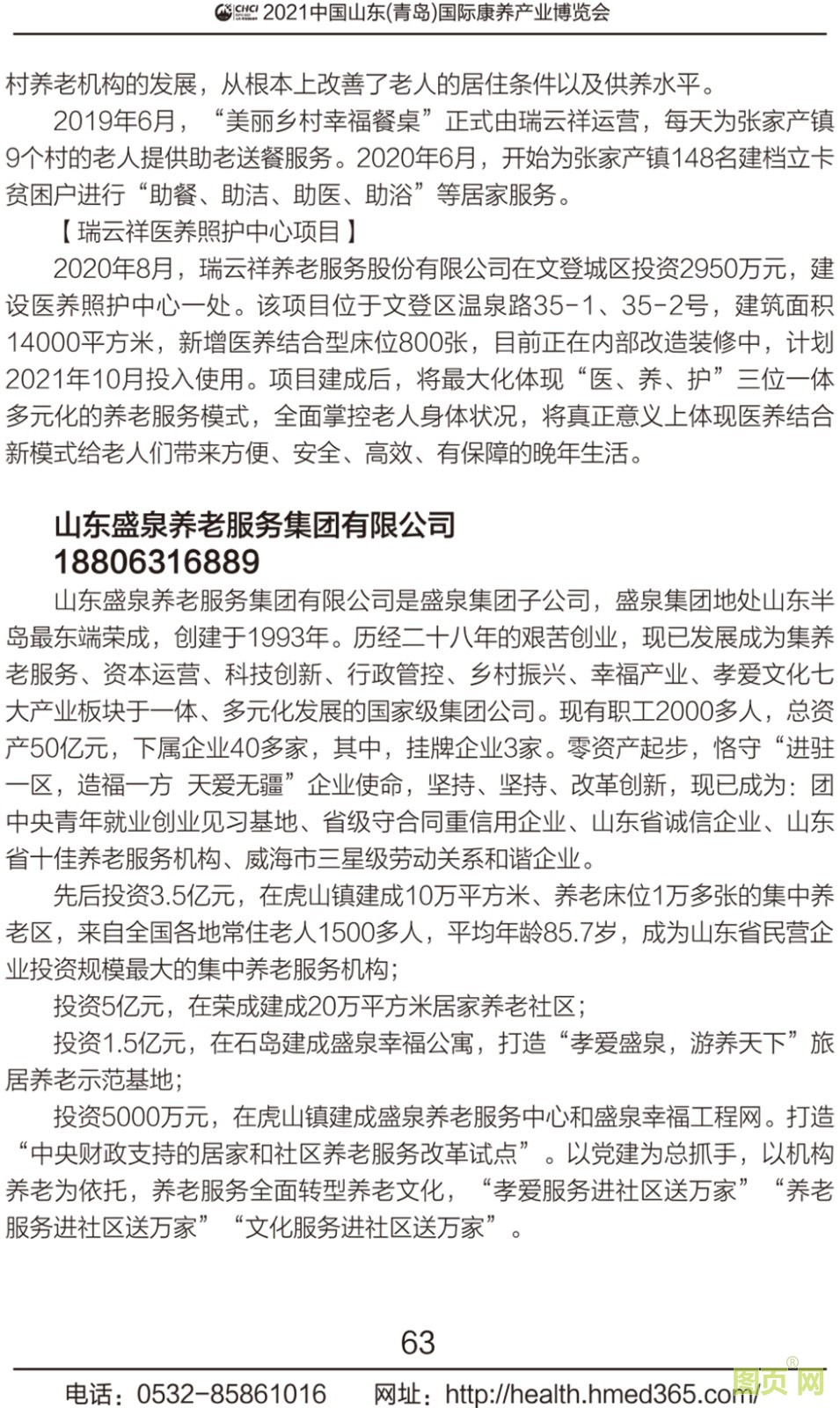 CHCI 2021中国山东(青岛)国际康养产业博览会

村养老机构的发展，从根本上改善了老人的居住条件以及供养水平。

2019年6月，“美丽乡村幸福餐桌”正式由瑞云祥运营，每天为张家产镇9个村的老人提供助老送餐服务。2020年6月，开始为张家产镇148名建档立卡贫困户进行“助餐、助洁、助医、助浴”等居家服务。

【瑞云祥医养照护中心项目】

2020年8月，瑞云祥养老服务股份有限公司在文登城区投资2950万元，建设医养照护中心一处。该项目位于文登区温泉路35-1、35-2号，建筑面积14000平方米，新增医养结合型床位800张，目前正在内部改造装修中，计划2021年10月投入使用。项目建成后，将最大化体现“医、养、护”三位一体多元化的养老服务模式，全面掌控老人身体状况，将真正意义上体现医养结合新模式给老人们带来方便、安全、高效、有保障的晚年生活。

山东盛泉养老服务集团有限公司
18806316889

山东盛泉养老服务集团有限公司是盛泉集团子公司，盛泉集团地处山东半岛最东端荣成，创建于1993年。历经二十八年的艰苦创业，现已发展成为集养老服务、资本运营、科技创新、行政管控、乡村振兴、幸福产业、孝爱文化七大产业板块于一体、多元化发展的国家级集团公司。现有职工2000多人，总资产50亿元，下属企业40多家，其中，挂牌企业3家。零资产起步，恪守“进驻一区，造福一方 天爱无疆”企业使命，坚持、坚持、改革创新，现已成为：团中央青年就业创业见习基地、省级守合同重信用企业、山东省诚信企业、山东省十佳养老服务机构、威海市三星级劳动关系和谐企业。

先后投资3.5亿元，在虎山镇建成10万平方米、养老床位1万多张的集中养老区，来自全国各地常住老人1500多人，平均年龄85.7岁，成为山东省民营企业投资规模最大的集中养老服务机构；

投资5亿元，在荣成建成20万平方米居家养老社区；

投资1.5亿元，在石岛建成盛泉幸福公寓，打造“孝爱盛泉，游养天下”旅居养老示范基地；

投资5000万元，在虎山镇建成盛泉养老服务中心和盛泉幸福工程网。打造“中央财政支持的居家和社区养老服务改革试点”。以党建为总抓手，以机构养老为依托，养老服务全面转型养老文化，“孝爱服务进社区送万家”“养老服务进社区送万家”“文化服务进社区送万家”。

63

电话：0532-85861016　网址：http://health.hmed365.com/

图页网